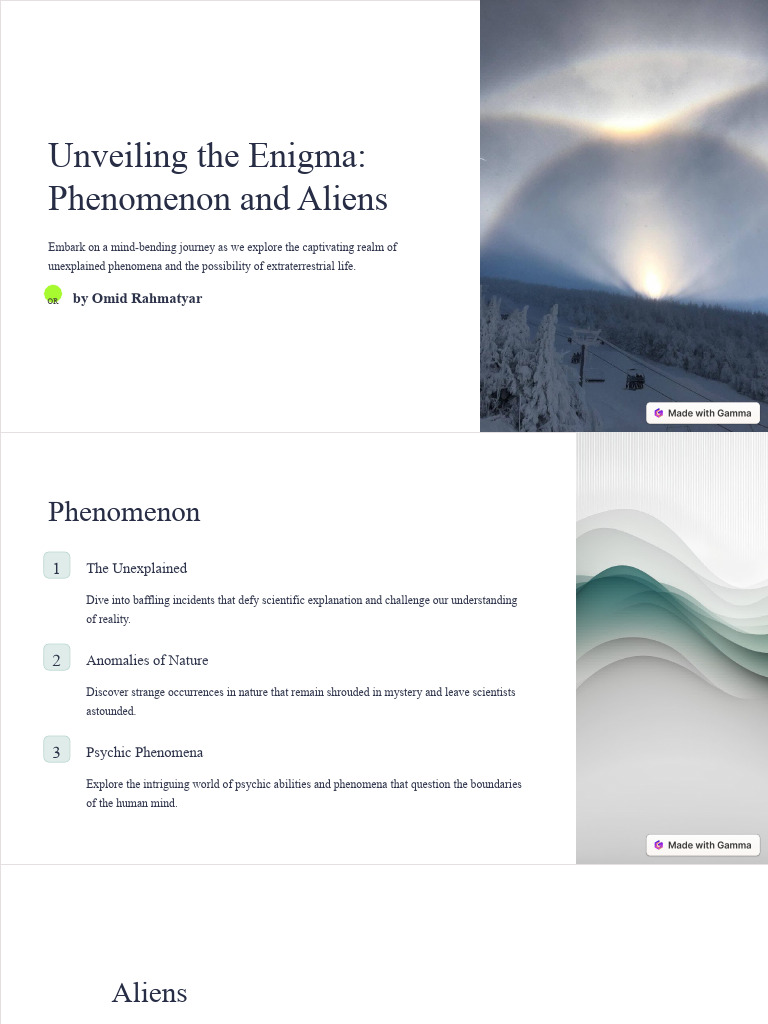 Unveiling the Enigma: Phenomenon and Aliens

Embark on a mind-bending journey as we explore the captivating realm of unexplained phenomena and the possibility of extraterrestrial life.

OR

by Omid Rahmatyar

Made with Gamma

Phenomenon

1

The Unexplained

Dive into baffling incidents that defy scientific explanation and challenge our understanding of reality.

2

Anomalies of Nature

Discover strange occurrences in nature that remain shrouded in mystery and leave scientists astounded.

3

Psychic Phenomena

Explore the intriguing world of psychic abilities and phenomena that question the boundaries of the human mind.

Made with Gamma

Aliens